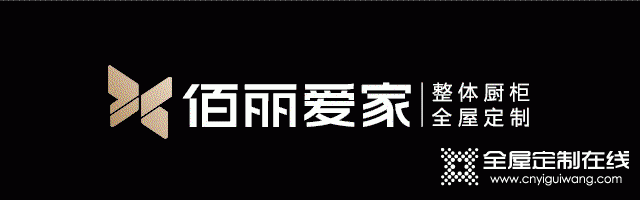 佰丽爱家
整体厨柜
全屋定制

全屋定制在线
www.cnyiguiwang.com